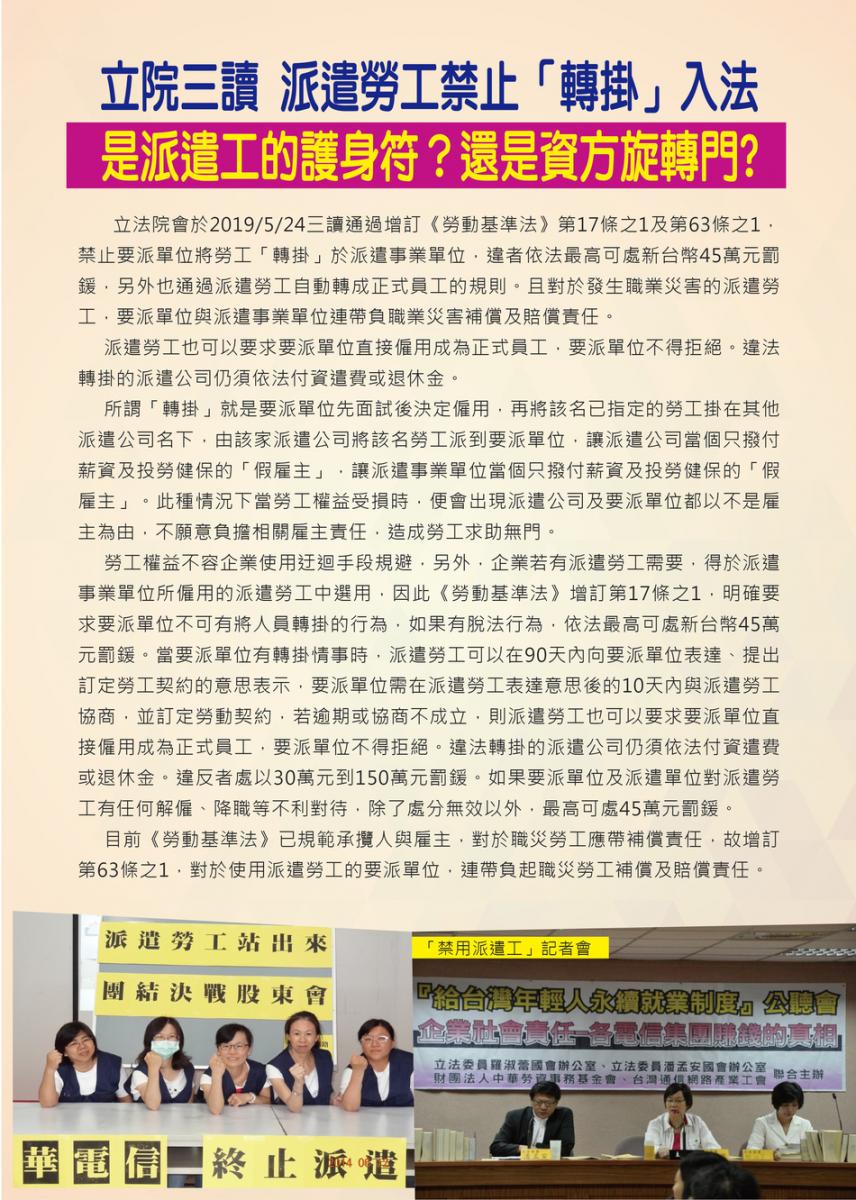 立院三讀 派遣勞工禁止「轉掛」入法

是派遣工的護身符？還是資方旋轉門?

立法院會於2019/5/24三讀通過增訂《勞動基準法》第17條之1及第63條之1，禁止要派單位將勞工「轉掛」於派遣事業單位，違者依法最高可處新台幣45萬元罰鍰，另外也通過派遣勞工自動轉成正式員工的規則。且對於發生職業災害的派遣勞工，要派單位與派遣事業單位連帶負職業災害補償及賠償責任。

派遣勞工也可以要求要派單位直接僱用成為正式員工，要派單位不得拒絕。違法轉掛的派遣公司仍須依法付資遣費或退休金。

所謂「轉掛」就是要派單位先面試後決定僱用，再將該名已指定的勞工掛在其他派遣公司名下，由該家派遣公司將該名勞工派到要派單位，讓派遣公司當個只撥付薪資及投勞健保的「假雇主」，讓派遣事業單位當個只撥付薪資及投勞健保的「假雇主」。此種情況下當勞工權益受損時，便會出現派遣公司及要派單位都以不是雇主為由，不願意負擔相關雇主責任，造成勞工求助無門。

勞工權益不容企業使用迂迴手段規避，另外，企業若有派遣勞工需要，得於派遣事業單位所僱用的派遣勞工中選用，因此《勞動基準法》增訂第17條之1，明確要求要派單位不可有將人員轉掛的行為，如果有脫法行為，依法最高可處新台幣45萬元罰鍰。當要派單位有轉掛情事時，派遣勞工可以在90天內向要派單位表達、提出訂定勞工契約的意思表示，要派單位需在派遣勞工表達意思後的10天內與派遣勞工協商，並訂定勞動契約，若逾期或協商不成立，則派遣勞工也可以要求要派單位直接僱用成為正式員工，要派單位不得拒絕。違法轉掛的派遣公司仍須依法付資遣費或退休金。違反者處以30萬元到150萬元罰鍰。如果要派單位及派遣單位對派遣勞工有任何解僱、降職等不利對待，除了處分無效以外，最高可處45萬元罰鍰。

目前《勞動基準法》已規範承攬人與雇主，對於職災勞工應帶補償責任，故增訂第63條之1，對於使用派遣勞工的要派單位，連帶負起職災勞工補償及賠償責任。

派遣勞工站出來
團結決戰股東會
華電信 終止派遣

「禁用派遣工」記者會
『給台灣年輕人永續就業制度』公聽會
企業社會責任-各電信集團賺錢的真相
立法委員羅淑蕾國會辦公室、立法委員潘孟安國會辦公室
財團法人中華勞資事務基金會、台灣通信網路產業工會 聯合主辦